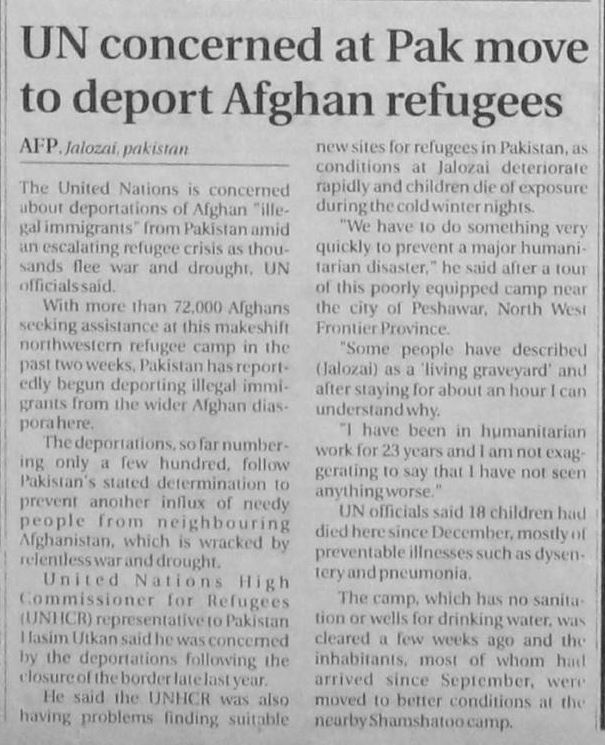 UN concerned at Pak move to deport Afghan refugees

AFP, Jalozai, pakistan

The United Nations is concerned about deportations of Afghan "illegal immigrants" from Pakistan amid an escalating refugee crisis as thousands flee war and drought, UN officials said.

With more than 72,000 Afghans seeking assistance at this makeshift northwestern refugee camp in the past two weeks, Pakistan has reportedly begun deporting illegal immigrants from the wider Afghan diaspora here.

The deportations, so far numbering only a few hundred, follow Pakistan's stated determination to prevent another influx of needy people from neighbouring Afghanistan, which is wracked by relentless war and drought.

United Nations High Commissioner for Refugees (UNHCR) representative to Pakistan Hasim Utkan said he was concerned by the deportations following the closure of the border late last year.

He said the UNHCR was also having problems finding suitable new sites for refugees in Pakistan, as conditions at Jalozai deteriorate rapidly and children die of exposure during the cold winter nights.

"We have to do something very quickly to prevent a major humanitarian disaster," he said after a tour of this poorly equipped camp near the city of Peshawar, North West Frontier Province.

"Some people have described (Jalozai) as a 'living graveyard' and after staying for about an hour I can understand why.

"I have been in humanitarian work for 23 years and I am not exaggerating to say that I have not seen anything worse."

UN officials said 18 children had died here since December, mostly of preventable illnesses such as dysentery and pneumonia.

The camp, which has no sanitation or wells for drinking water, was cleared a few weeks ago and the inhabitants, most of whom had arrived since September, were moved to better conditions at the nearby Shamshatoo camp.